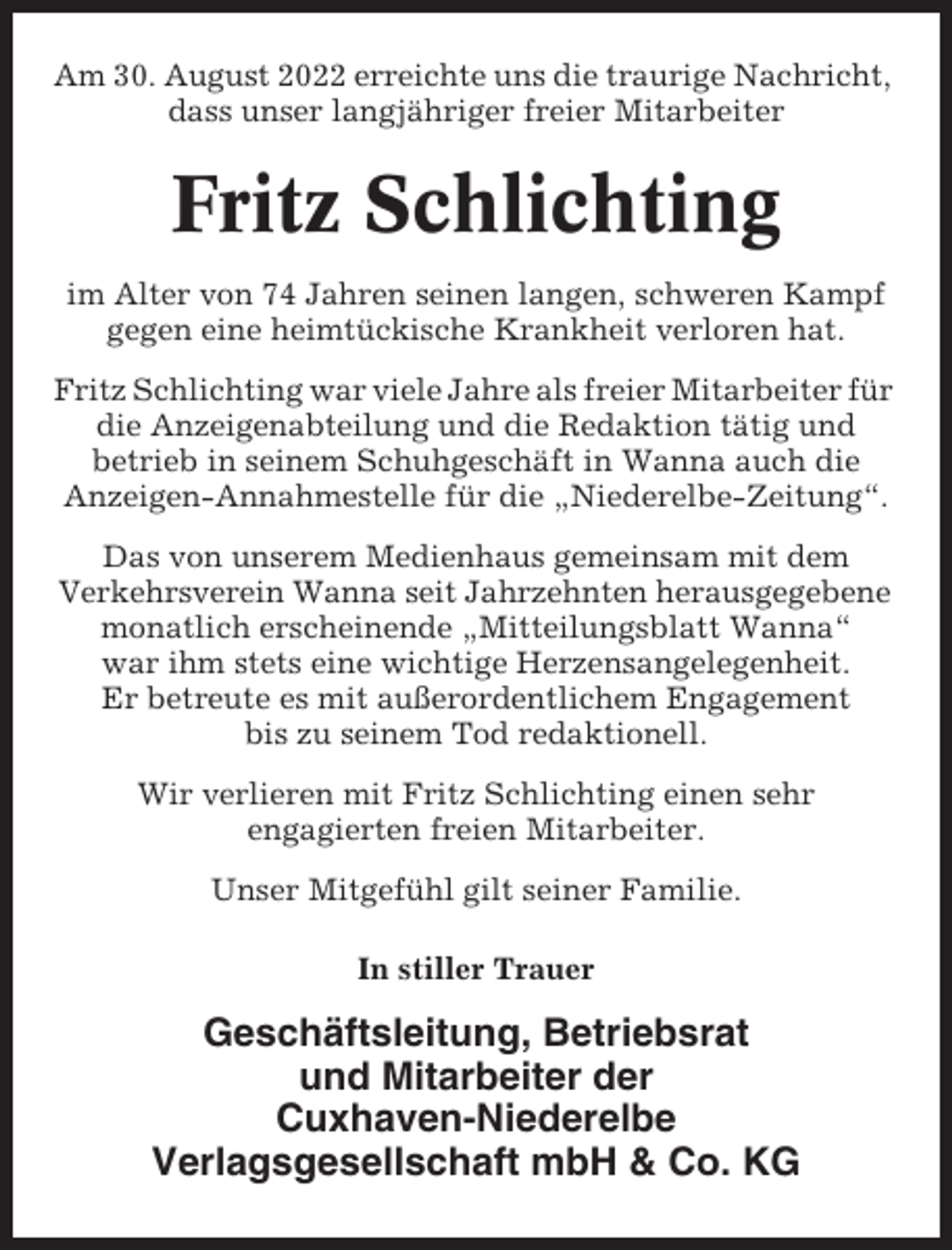 Am 30. August 2022 erreichte uns die traurige Nachricht, dass unser langjähriger freier Mitarbeiter

Fritz Schlichting

im Alter von 74 Jahren seinen langen, schweren Kampf gegen eine heimtückische Krankheit verloren hat.

Fritz Schlichting war viele Jahre als freier Mitarbeiter für die Anzeigenabteilung und die Redaktion tätig und betrieb in seinem Schuhgeschäft in Wanna auch die Anzeigen-Annahmestelle für die „Niederelbe-Zeitung“.

Das von unserem Medienhaus gemeinsam mit dem Verkehrsverein Wanna seit Jahrzehnten herausgegebene monatlich erscheinende „Mitteilungsblatt Wanna“ war ihm stets eine wichtige Herzensangelegenheit. Er betreute es mit außerordentlichem Engagement bis zu seinem Tod redaktionell.

Wir verlieren mit Fritz Schlichting einen sehr engagierten freien Mitarbeiter.

Unser Mitgefühl gilt seiner Familie.

In stiller Trauer

Geschäftsleitung, Betriebsrat und Mitarbeiter der Cuxhaven-Niederelbe Verlagsgesellschaft mbH & Co. KG